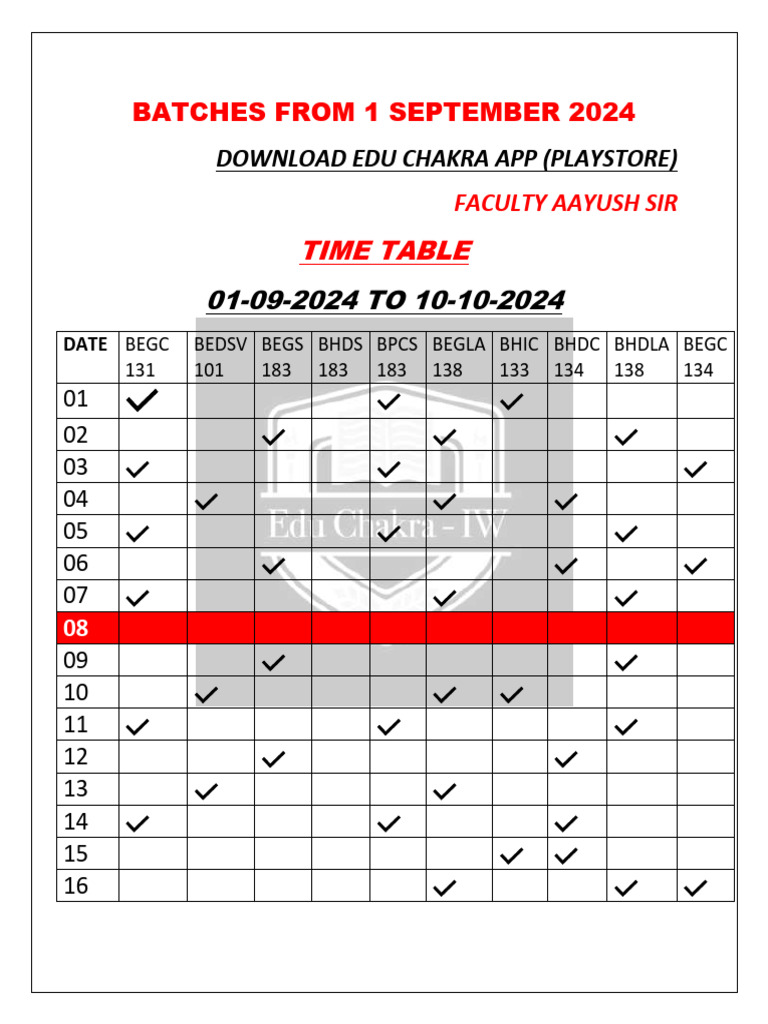 BATCHES FROM 1 SEPTEMBER 2024

DOWNLOAD EDU CHAKRA APP (PLAYSTORE)

FACULTY AAYUSH SIR

TIME TABLE

01-09-2024 TO 10-10-2024

| DATE | BEGC 131 | BEDSV 101 | BEGS 183 | BHDS 183 | BPCS 183 | BEGLA 138 | BHIC 133 | BHDC 134 | BHDLA 138 | BEGC 134 |
|---|---|---|---|---|---|---|---|---|---|---|
| 01 | ✓ | | | | ✓ | | ✓ | | | |
| 02 | | | ✓ | | | ✓ | | | ✓ | |
| 03 | ✓ | | | | ✓ | | | | | ✓ |
| 04 | | ✓ | | | | ✓ | | ✓ | | |
| 05 | ✓ | | | | ✓ | | | | ✓ | |
| 06 | | | ✓ | | | | | ✓ | | ✓ |
| 07 | ✓ | | | | | ✓ | | | ✓ | |
| 08 | | | | | | | | | | |
| 09 | | | ✓ | | | | | | ✓ | |
| 10 | | ✓ | | | | ✓ | ✓ | | | |
| 11 | ✓ | | | | ✓ | | | | ✓ | |
| 12 | | | ✓ | | | | | ✓ | | |
| 13 | | ✓ | | | | ✓ | | | | |
| 14 | ✓ | | | | ✓ | | | ✓ | | |
| 15 | | | | | | | ✓ | ✓ | | |
| 16 | | | | | | ✓ | | | ✓ | ✓ |

Edu Chakra - IW